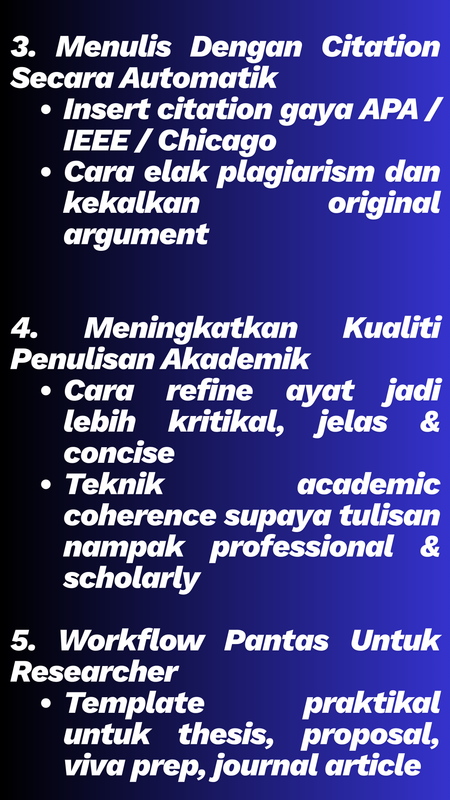 3. Menulis Dengan Citation Secara Automatik
• Insert citation gaya APA / IEEE / Chicago
• Cara elak plagiarism dan kekalkan original argument

4. Meningkatkan Kualiti Penulisan Akademik
• Cara refine ayat jadi lebih kritikal, jelas & concise
• Teknik academic coherence supaya tulisan nampak professional & scholarly

5. Workflow Pantas Untuk Researcher
• Template praktikal untuk thesis, proposal, viva prep, journal article